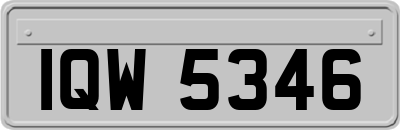 IQW 5346